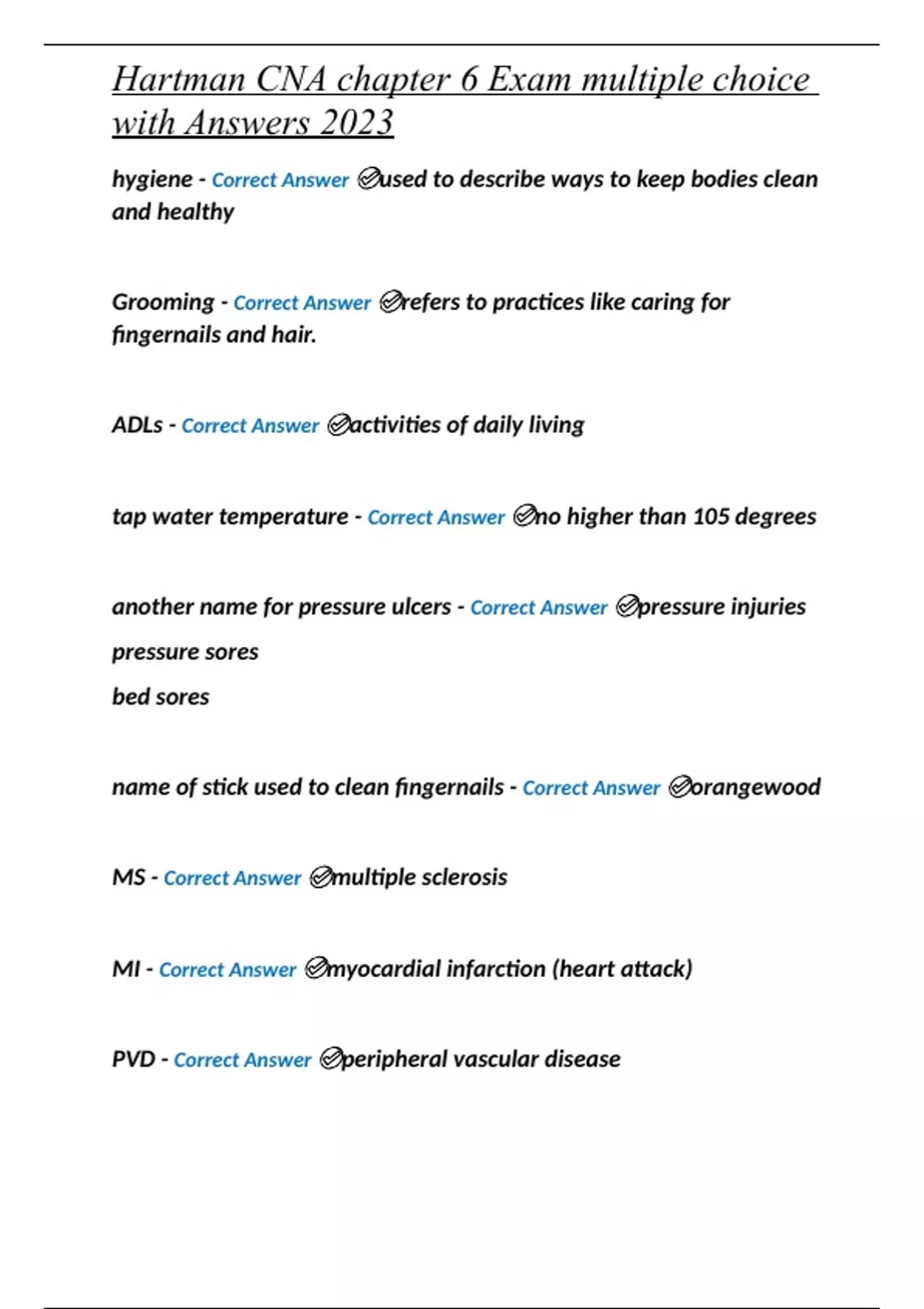 Hartman CNA chapter 6 Exam multiple choice with Answers 2023

hygiene - Correct Answer ✅used to describe ways to keep bodies clean and healthy

Grooming - Correct Answer ✅refers to practices like caring for fingernails and hair.

ADLs - Correct Answer ✅activities of daily living

tap water temperature - Correct Answer ✅no higher than 105 degrees

another name for pressure ulcers - Correct Answer ✅pressure injuries

pressure sores

bed sores

name of stick used to clean fingernails - Correct Answer ✅orangewood

MS - Correct Answer ✅multiple sclerosis

MI - Correct Answer ✅myocardial infarction (heart attack)

PVD - Correct Answer ✅peripheral vascular disease